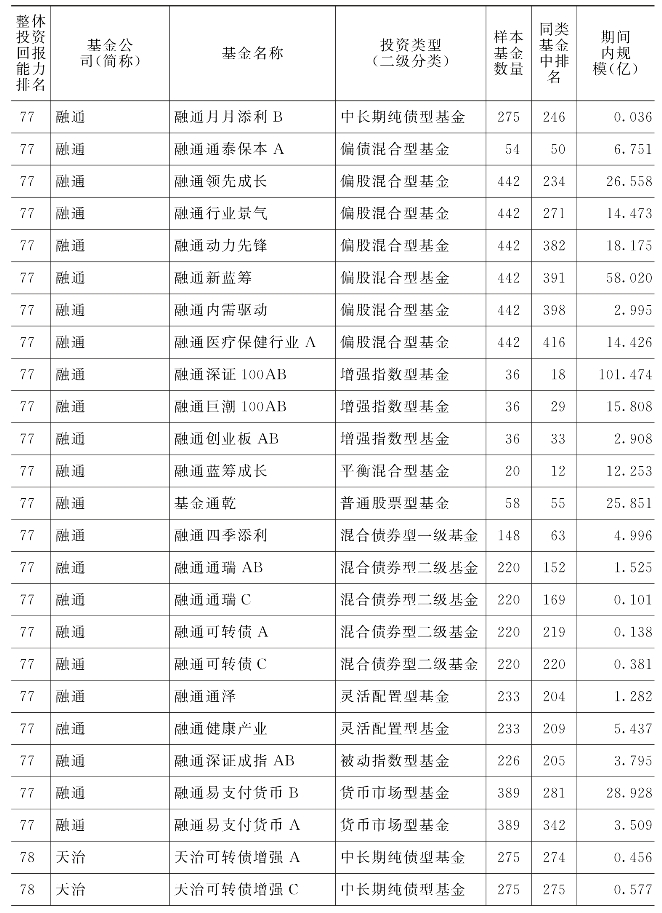 | 整体投资回报能力排名 | 基金公司(简称) | 基金名称 | 投资类型(二级分类) | 样本基金数量 | 同类基金中排名 | 期间内规模(亿) |
|---|---|---|---|---|---|---|
| 77 | 融通 | 融通月月添利 B | 中长期纯债型基金 | 275 | 246 | 0.036 |
| 77 | 融通 | 融通通泰保本 A | 偏债混合型基金 | 54 | 50 | 6.751 |
| 77 | 融通 | 融通领先成长 | 偏股混合型基金 | 442 | 234 | 26.558 |
| 77 | 融通 | 融通行业景气 | 偏股混合型基金 | 442 | 271 | 14.473 |
| 77 | 融通 | 融通动力先锋 | 偏股混合型基金 | 442 | 382 | 18.175 |
| 77 | 融通 | 融通新蓝筹 | 偏股混合型基金 | 442 | 391 | 58.020 |
| 77 | 融通 | 融通内需驱动 | 偏股混合型基金 | 442 | 398 | 2.995 |
| 77 | 融通 | 融通医疗保健行业 A | 偏股混合型基金 | 442 | 416 | 14.426 |
| 77 | 融通 | 融通深证 100AB | 增强指数型基金 | 36 | 18 | 101.474 |
| 77 | 融通 | 融通巨潮 100AB | 增强指数型基金 | 36 | 29 | 15.808 |
| 77 | 融通 | 融通创业板 AB | 增强指数型基金 | 36 | 33 | 2.908 |
| 77 | 融通 | 融通蓝筹成长 | 平衡混合型基金 | 20 | 12 | 12.253 |
| 77 | 融通 | 基金通乾 | 普通股票型基金 | 58 | 55 | 25.851 |
| 77 | 融通 | 融通四季添利 | 混合债券型一级基金 | 148 | 63 | 4.996 |
| 77 | 融通 | 融通通瑞 AB | 混合债券型二级基金 | 220 | 152 | 1.525 |
| 77 | 融通 | 融通通瑞 C | 混合债券型二级基金 | 220 | 169 | 0.101 |
| 77 | 融通 | 融通可转债 A | 混合债券型二级基金 | 220 | 219 | 0.138 |
| 77 | 融通 | 融通可转债 C | 混合债券型二级基金 | 220 | 220 | 0.381 |
| 77 | 融通 | 融通通泽 | 灵活配置型基金 | 233 | 204 | 1.282 |
| 77 | 融通 | 融通健康产业 | 灵活配置型基金 | 233 | 209 | 5.437 |
| 77 | 融通 | 融通深证成指 AB | 被动指数型基金 | 226 | 205 | 3.795 |
| 77 | 融通 | 融通易支付货币 B | 货币市场型基金 | 389 | 281 | 28.928 |
| 77 | 融通 | 融通易支付货币 A | 货币市场型基金 | 389 | 342 | 3.509 |
| 78 | 天治 | 天治可转债增强 A | 中长期纯债型基金 | 275 | 274 | 0.456 |
| 78 | 天治 | 天治可转债增强 C | 中长期纯债型基金 | 275 | 275 | 0.577 |